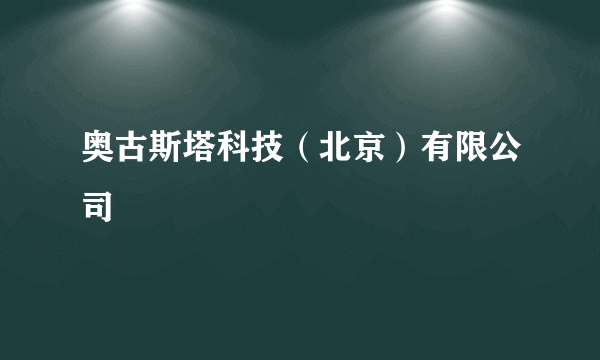 奥古斯塔科技（北京）有限公司